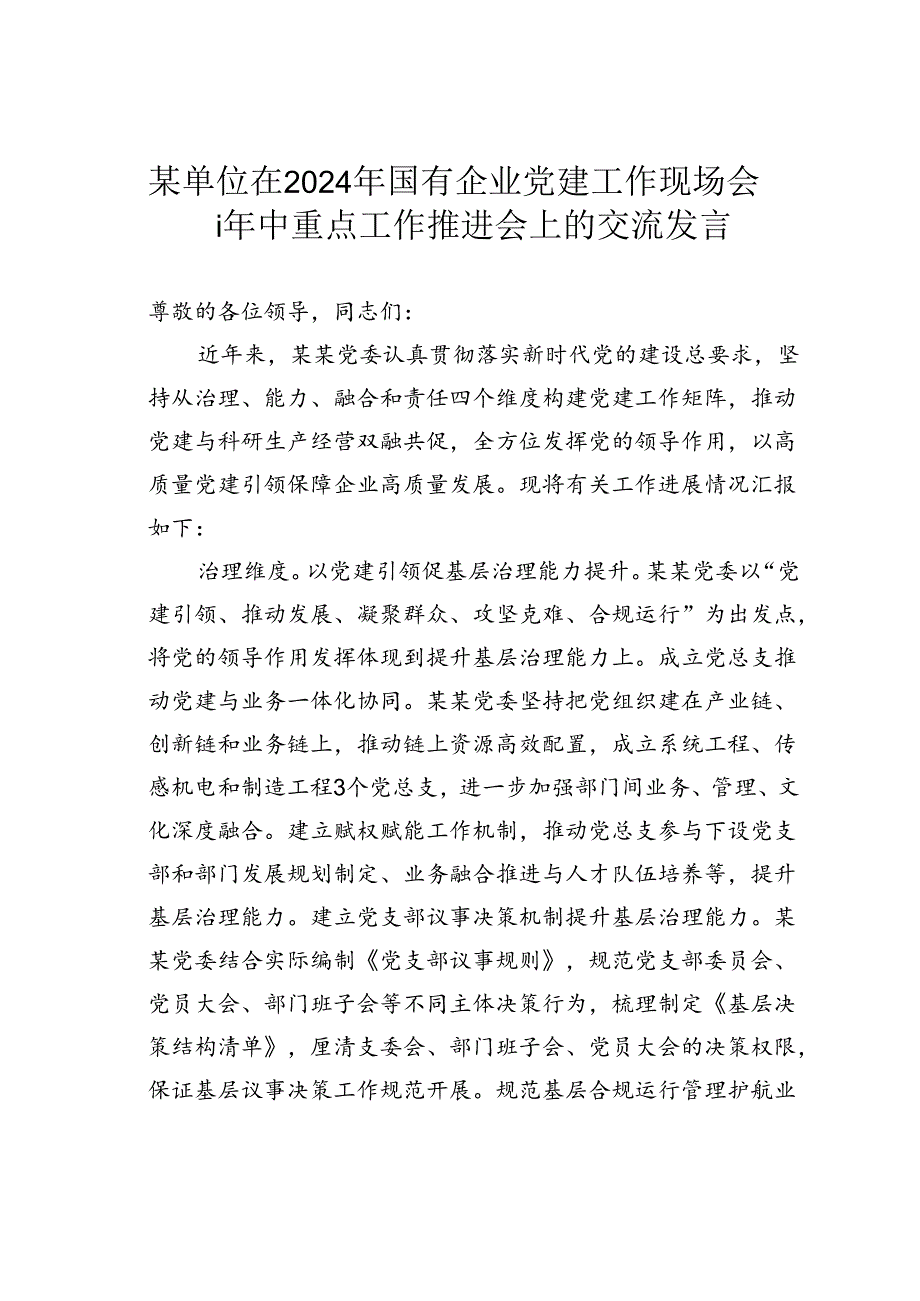 某单位在2024年国有企业党建工作现场会i年中重点工作推进会上的交流发言

尊敬的各位领导，同志们：

近年来，某某党委认真贯彻落实新时代党的建设总要求，坚持从治理、能力、融合和责任四个维度构建党建工作矩阵，推动党建与科研生产经营双融共促，全方位发挥党的领导作用，以高质量党建引领保障企业高质量发展。现将有关工作进展情况汇报如下：

治理维度。以党建引领促基层治理能力提升。某某党委以“党建引领、推动发展、凝聚群众、攻坚克难、合规运行”为出发点，将党的领导作用发挥体现到提升基层治理能力上。成立党总支推动党建与业务一体化协同。某某党委坚持把党组织建在产业链、创新链和业务链上，推动链上资源高效配置，成立系统工程、传感机电和制造工程3个党总支，进一步加强部门间业务、管理、文化深度融合。建立赋权赋能工作机制，推动党总支参与下设党支部和部门发展规划制定、业务融合推进与人才队伍培养等，提升基层治理能力。建立党支部议事决策机制提升基层治理能力。某某党委结合实际编制《党支部议事规则》，规范党支部委员会、党员大会、部门班子会等不同主体决策行为，梳理制定《基层决策结构清单》，厘清支委会、部门班子会、党员大会的决策权限，保证基层议事决策工作规范开展。规范基层合规运行管理护航业